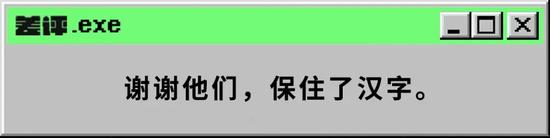 差评.exe

谢谢他们，保住了汉字。